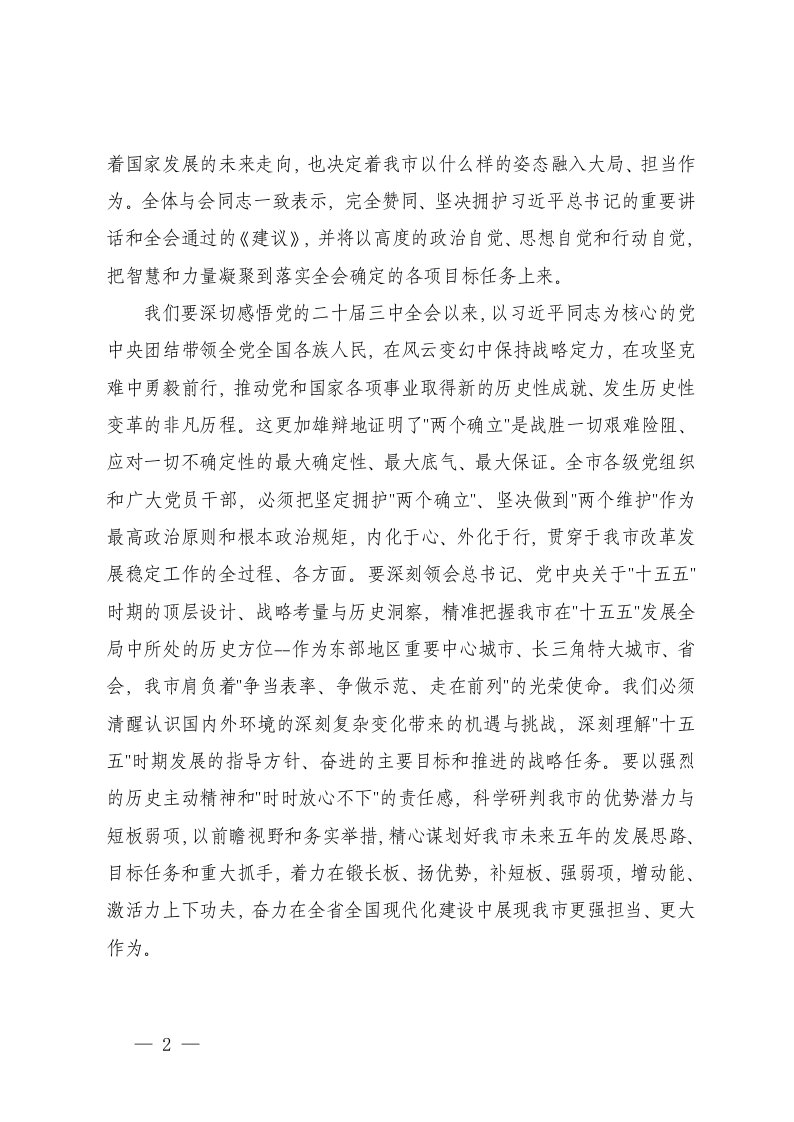 着国家发展的未来走向，也决定着我市以什么样的姿态融入大局、担当作为。全体与会同志一致表示，完全赞同、坚决拥护习近平总书记的重要讲话和全会通过的《建议》，并将以高度的政治自觉、思想自觉和行动自觉，把智慧和力量凝聚到落实全会确定的各项目标任务上来。

我们要深切感悟党的二十届三中全会以来，以习近平同志为核心的党中央团结带领全党全国各族人民，在风云变幻中保持战略定力，在攻坚克难中勇毅前行，推动党和国家各项事业取得新的历史性成就、发生历史性变革的非凡历程。这更加雄辩地证明了"两个确立"是战胜一切艰难险阻、应对一切不确定性的最大确定性、最大底气、最大保证。全市各级党组织和广大党员干部，必须把坚定拥护"两个确立"、坚决做到"两个维护"作为最高政治原则和根本政治规矩，内化于心、外化于行，贯穿于我市改革发展稳定工作的全过程、各方面。要深刻领会总书记、党中央关于"十五五"时期的顶层设计、战略考量与历史洞察，精准把握我市在"十五五"发展全局中所处的历史方位--作为东部地区重要中心城市、长三角特大城市、省会，我市肩负着"争当表率、争做示范、走在前列"的光荣使命。我们必须清醒认识国内外环境的深刻复杂变化带来的机遇与挑战，深刻理解"十五五"时期发展的指导方针、奋进的主要目标和推进的战略任务。要以强烈的历史主动精神和"时时放心不下"的责任感，科学研判我市的优势潜力与短板弱项，以前瞻视野和务实举措，精心谋划好我市未来五年的发展思路、目标任务和重大抓手，着力在锻长板、扬优势，补短板、强弱项，增动能、激活力上下功夫，奋力在全省全国现代化建设中展现我市更强担当、更大作为。

— 2 —